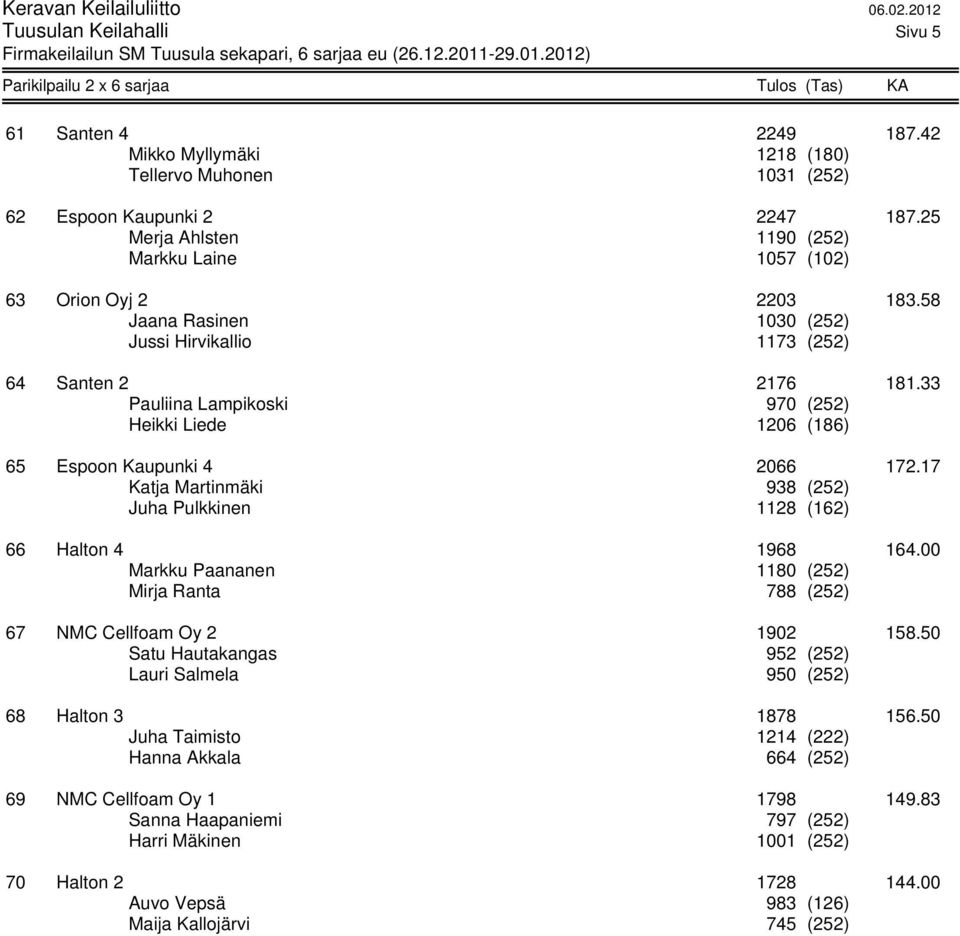 Keravan Keilailuliitto 06.02.2012
Tuusulan Keilahalli Sivu 5
Firmakeilailun SM Tuusula sekapari, 6 sarjaa eu (26.12.2011-29.01.2012)

| Parikilpailu 2 x 6 sarjaa | | Tulos | (Tas) | KA |
|---|---|---|---|---|
| 61 | Santen 4 | 2249 | | 187.42 |
| | Mikko Myllymäki | 1218 | (180) | |
| | Tellervo Muhonen | 1031 | (252) | |
| 62 | Espoon Kaupunki 2 | 2247 | | 187.25 |
| | Merja Ahlsten | 1190 | (252) | |
| | Markku Laine | 1057 | (102) | |
| 63 | Orion Oyj 2 | 2203 | | 183.58 |
| | Jaana Rasinen | 1030 | (252) | |
| | Jussi Hirvikallio | 1173 | (252) | |
| 64 | Santen 2 | 2176 | | 181.33 |
| | Pauliina Lampikoski | 970 | (252) | |
| | Heikki Liede | 1206 | (186) | |
| 65 | Espoon Kaupunki 4 | 2066 | | 172.17 |
| | Katja Martinmäki | 938 | (252) | |
| | Juha Pulkkinen | 1128 | (162) | |
| 66 | Halton 4 | 1968 | | 164.00 |
| | Markku Paananen | 1180 | (252) | |
| | Mirja Ranta | 788 | (252) | |
| 67 | NMC Cellfoam Oy 2 | 1902 | | 158.50 |
| | Satu Hautakangas | 952 | (252) | |
| | Lauri Salmela | 950 | (252) | |
| 68 | Halton 3 | 1878 | | 156.50 |
| | Juha Taimisto | 1214 | (222) | |
| | Hanna Akkala | 664 | (252) | |
| 69 | NMC Cellfoam Oy 1 | 1798 | | 149.83 |
| | Sanna Haapaniemi | 797 | (252) | |
| | Harri Mäkinen | 1001 | (252) | |
| 70 | Halton 2 | 1728 | | 144.00 |
| | Auvo Vepsä | 983 | (126) | |
| | Maija Kallojärvi | 745 | (252) | |